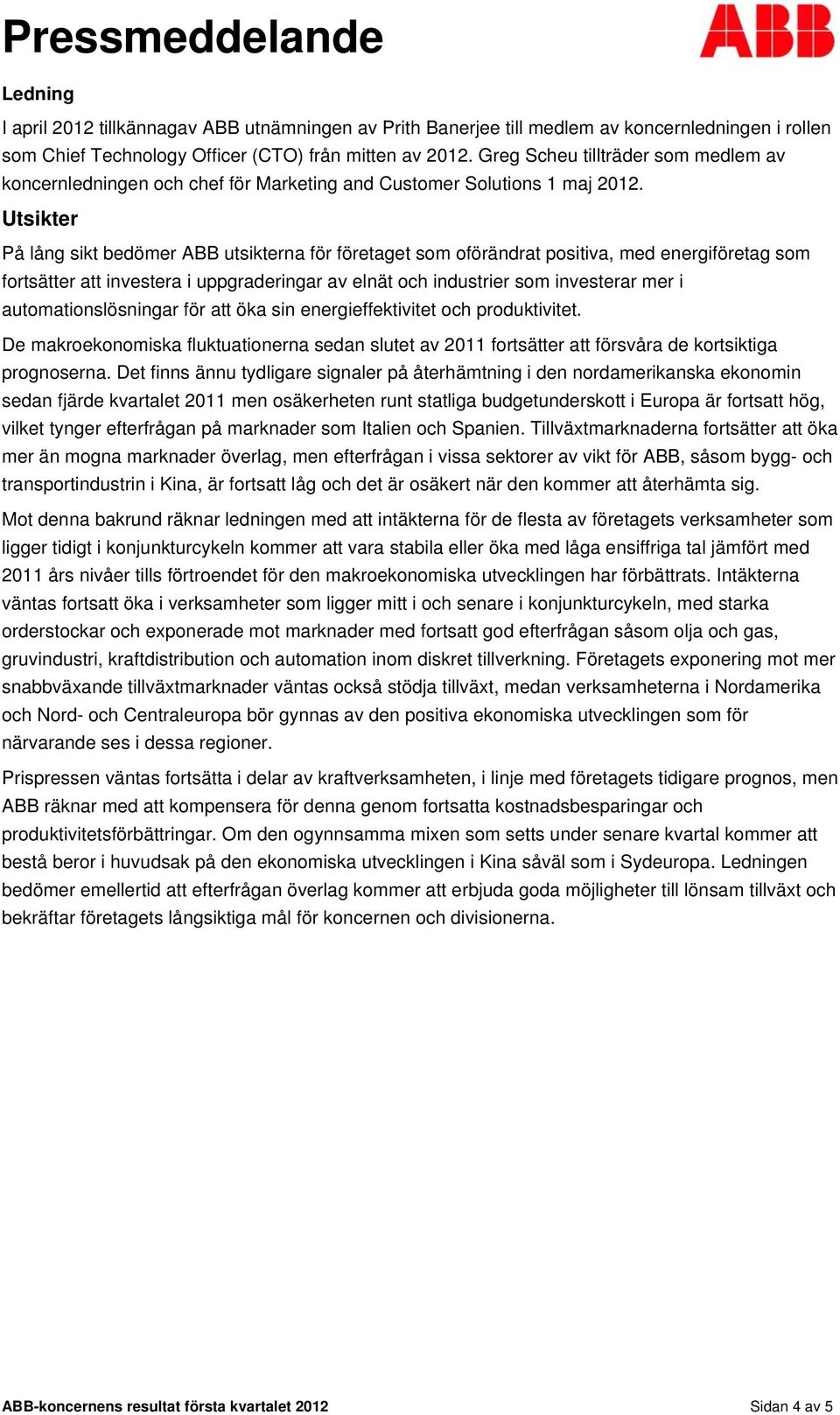 Pressmeddelande

ABB

Ledning

I april 2012 tillkännagav ABB utnämningen av Prith Banerjee till medlem av koncernledningen i rollen som Chief Technology Officer (CTO) från mitten av 2012. Greg Scheu tillträder som medlem av koncernledningen och chef för Marketing and Customer Solutions 1 maj 2012.

Utsikter

På lång sikt bedömer ABB utsikterna för företaget som oförändrat positiva, med energiföretag som fortsätter att investera i uppgraderingar av elnät och industrier som investerar mer i automationslösningar för att öka sin energieffektivitet och produktivitet.

De makroekonomiska fluktuationerna sedan slutet av 2011 fortsätter att försvåra de kortsiktiga prognoserna. Det finns ännu tydligare signaler på återhämtning i den nordamerikanska ekonomin sedan fjärde kvartalet 2011 men osäkerheten runt statliga budgetunderskott i Europa är fortsatt hög, vilket tynger efterfrågan på marknader som Italien och Spanien. Tillväxtmarknaderna fortsätter att öka mer än mogna marknader överlag, men efterfrågan i vissa sektorer av vikt för ABB, såsom bygg- och transportindustrin i Kina, är fortsatt låg och det är osäkert när den kommer att återhämta sig.

Mot denna bakrund räknar ledningen med att intäkterna för de flesta av företagets verksamheter som ligger tidigt i konjunkturcykeln kommer att vara stabila eller öka med låga ensiffriga tal jämfört med 2011 års nivåer tills förtroendet för den makroekonomiska utvecklingen har förbättrats. Intäkterna väntas fortsatt öka i verksamheter som ligger mitt i och senare i konjunkturcykeln, med starka orderstockar och exponerade mot marknader med fortsatt god efterfrågan såsom olja och gas, gruvindustri, kraftdistribution och automation inom diskret tillverkning. Företagets exponering mot mer snabbväxande tillväxtmarknader väntas också stödja tillväxt, medan verksamheterna i Nordamerika och Nord- och Centraleuropa bör gynnas av den positiva ekonomiska utvecklingen som för närvarande ses i dessa regioner.

Prispressen väntas fortsätta i delar av kraftverksamheten, i linje med företagets tidigare prognos, men ABB räknar med att kompensera för denna genom fortsatta kostnadsbesparingar och produktivitetsförbättringar. Om den ogynnsamma mixen som setts under senare kvartal kommer att bestå beror i huvudsak på den ekonomiska utvecklingen i Kina såväl som i Sydeuropa. Ledningen bedömer emellertid att efterfrågan överlag kommer att erbjuda goda möjligheter till lönsam tillväxt och bekräftar företagets långsiktiga mål för koncernen och divisionerna.

ABB-koncernens resultat första kvartalet 2012

Sidan 4 av 5